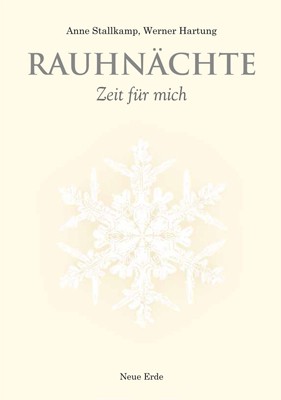 Anne Stallkamp, Werner Hartung

RAUHNÄCHTE

Zeit für mich

Neue Erde